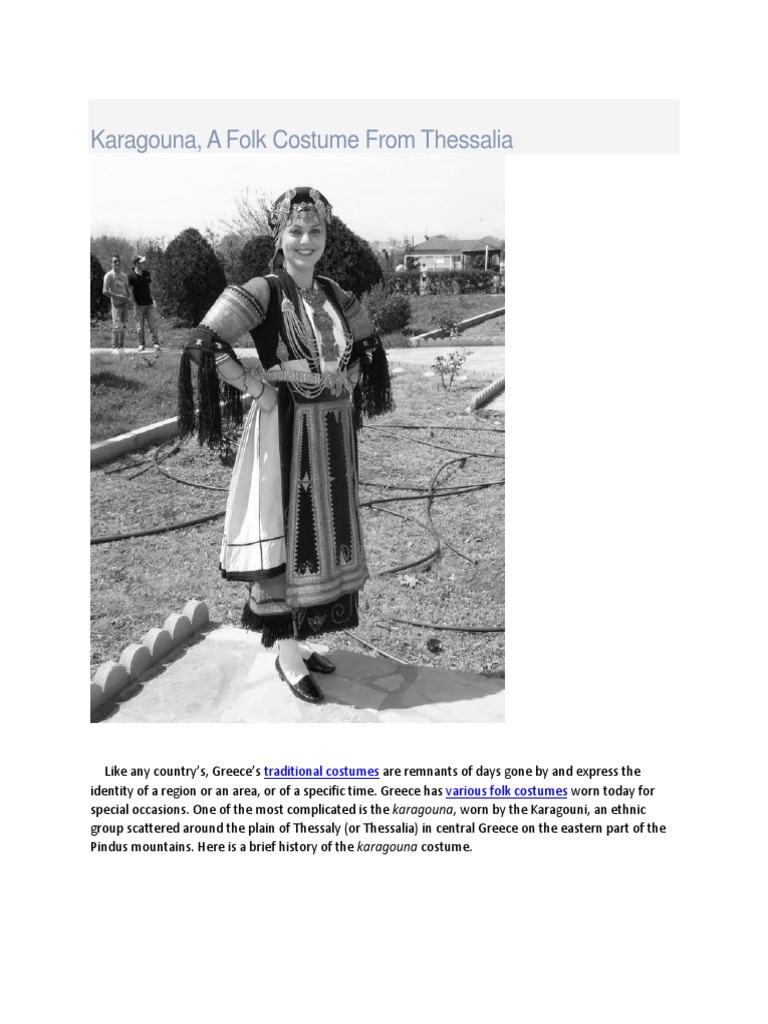 Karagouna, A Folk Costume From Thessalia

Like any country's, Greece's traditional costumes are remnants of days gone by and express the identity of a region or an area, or of a specific time. Greece has various folk costumes worn today for special occasions. One of the most complicated is the karagouna, worn by the Karagouni, an ethnic group scattered around the plain of Thessaly (or Thessalia) in central Greece on the eastern part of the Pindus mountains. Here is a brief history of the karagouna costume.